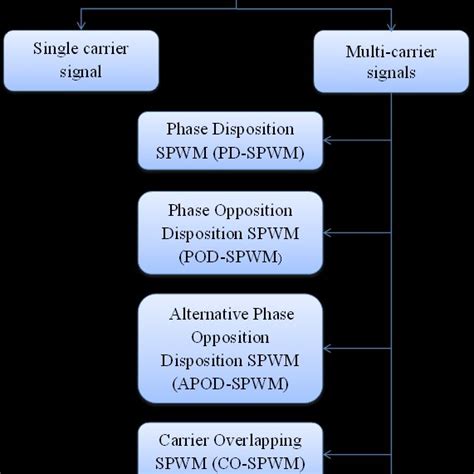 Single carrier signal

Multi-carrier signals

Phase Disposition SPWM (PD-SPWM)

Phase Opposition Disposition SPWM (POD-SPWM)

Alternative Phase Opposition Disposition SPWM (APOD-SPWM)

Carrier Overlapping SPWM (CO-SPWM)